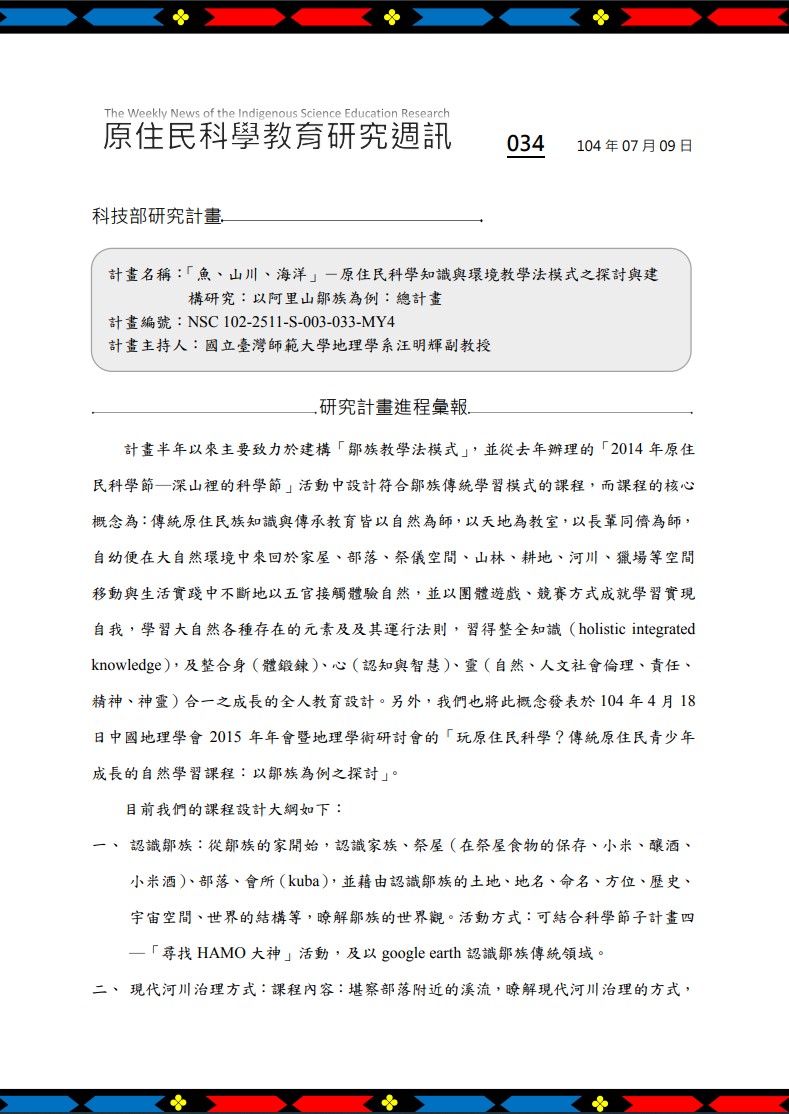 The Weekly News of the Indigenous Science Education Research
原住民科學教育研究週訊

034

104 年 07 月 09 日

科技部研究計畫

計畫名稱：「魚、山川、海洋」－原住民科學知識與環境教學法模式之探討與建構研究：以阿里山鄒族為例：總計畫
計畫編號：NSC 102-2511-S-003-033-MY4
計畫主持人：國立臺灣師範大學地理學系汪明輝副教授

研究計畫進程彙報

計畫半年以來主要致力於建構「鄒族教學法模式」，並從去年辦理的「2014 年原住民科學節—深山裡的科學節」活動中設計符合鄒族傳統學習模式的課程，而課程的核心概念為：傳統原住民族知識與傳承教育皆以自然為師，以天地為教室，以長輩同儕為師，自幼便在大自然環境中來回於家屋、部落、祭儀空間、山林、耕地、河川、獵場等空間移動與生活實踐中不斷地以五官接觸體驗自然，並以團體遊戲、競賽方式成就學習實現自我，學習大自然各種存在的元素及及其運行法則，習得整全知識（holistic integrated knowledge），及整合身（體鍛鍊）、心（認知與智慧）、靈（自然、人文社會倫理、責任、精神、神靈）合一之成長的全人教育設計。另外，我們也將此概念發表於 104 年 4 月 18 日中國地理學會 2015 年年會暨地理學術研討會的「玩原住民科學？傳統原住民青少年成長的自然學習課程：以鄒族為例之探討」。

目前我們的課程設計大綱如下：

一、 認識鄒族：從鄒族的家開始，認識家族、祭屋（在祭屋食物的保存、小米、釀酒、小米酒）、部落、會所（kuba），並藉由認識鄒族的土地、地名、命名、方位、歷史、宇宙空間、世界的結構等，瞭解鄒族的世界觀。活動方式：可結合科學節子計畫四—「尋找 HAMO 大神」活動，及以 google earth 認識鄒族傳統領域。

二、 現代河川治理方式：課程內容：堪察部落附近的溪流，瞭解現代河川治理的方式，